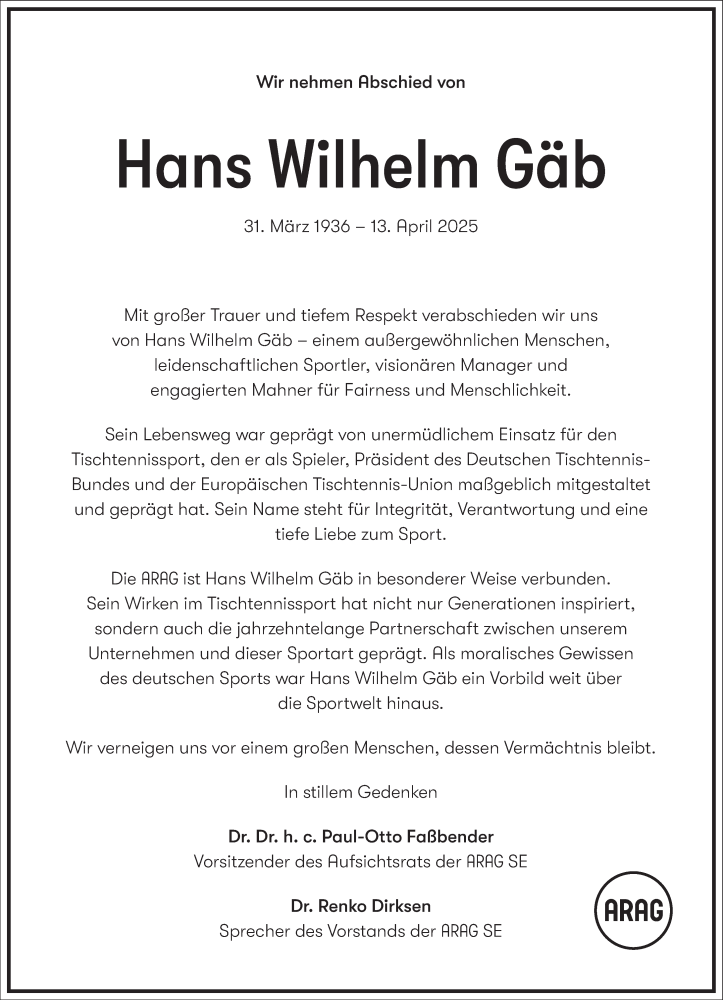 Wir nehmen Abschied von

Hans Wilhelm Gäb

31. März 1936 – 13. April 2025

Mit großer Trauer und tiefem Respekt verabschieden wir uns von Hans Wilhelm Gäb – einem außergewöhnlichen Menschen, leidenschaftlichen Sportler, visionären Manager und engagierten Mahner für Fairness und Menschlichkeit.

Sein Lebensweg war geprägt von unermüdlichem Einsatz für den Tischtennissport, den er als Spieler, Präsident des Deutschen Tischtennis-Bundes und der Europäischen Tischtennis-Union maßgeblich mitgestaltet und geprägt hat. Sein Name steht für Integrität, Verantwortung und eine tiefe Liebe zum Sport.

Die ARAG ist Hans Wilhelm Gäb in besonderer Weise verbunden. Sein Wirken im Tischtennissport hat nicht nur Generationen inspiriert, sondern auch die jahrzehntelange Partnerschaft zwischen unserem Unternehmen und dieser Sportart geprägt. Als moralisches Gewissen des deutschen Sports war Hans Wilhelm Gäb ein Vorbild weit über die Sportwelt hinaus.

Wir verneigen uns vor einem großen Menschen, dessen Vermächtnis bleibt.

In stillem Gedenken

Dr. Dr. h. c. Paul-Otto Faßbender
Vorsitzender des Aufsichtsrats der ARAG SE

Dr. Renko Dirksen
Sprecher des Vorstands der ARAG SE

ARAG